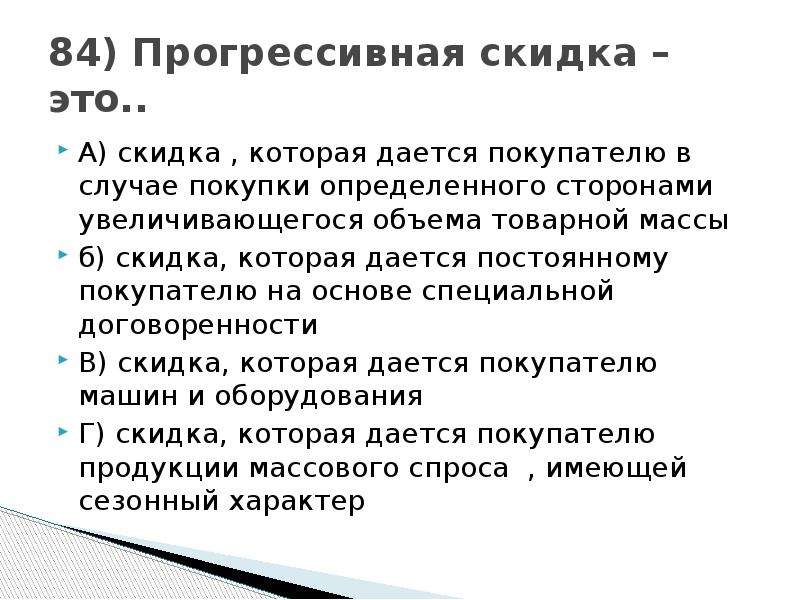 84) Прогрессивная скидка – это..

А) скидка , которая дается покупателю в случае покупки определенного сторонами увеличивающегося объема товарной массы

б) скидка, которая дается постоянному покупателю на основе специальной договоренности

В) скидка, которая дается покупателю машин и оборудования

Г) скидка, которая дается покупателю продукции массового спроса , имеющей сезонный характер